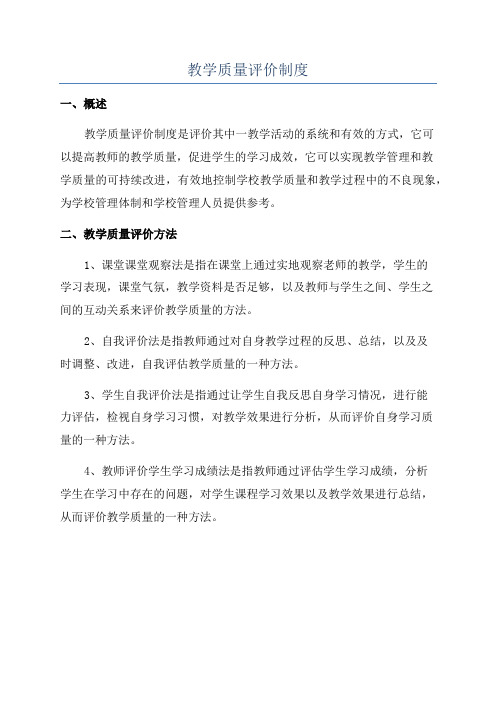 教学质量评价制度

一、概述

教学质量评价制度是评价其中一教学活动的系统和有效的方式，它可以提高教师的教学质量，促进学生的学习成效，它可以实现教学管理和教学质量的可持续改进，有效地控制学校教学质量和教学过程中的不良现象，为学校管理体制和学校管理人员提供参考。

二、教学质量评价方法

1、课堂课堂观察法是指在课堂上通过实地观察老师的教学，学生的学习表现，课堂气氛，教学资料是否足够，以及教师与学生之间、学生之间的互动关系来评价教学质量的方法。

2、自我评价法是指教师通过对自身教学过程的反思、总结，以及及时调整、改进，自我评估教学质量的一种方法。

3、学生自我评价法是指通过让学生自我反思自身学习情况，进行能力评估，检视自身学习习惯，对教学效果进行分析，从而评价自身学习质量的一种方法。

4、教师评价学生学习成绩法是指教师通过评估学生学习成绩，分析学生在学习中存在的问题，对学生课程学习效果以及教学效果进行总结，从而评价教学质量的一种方法。